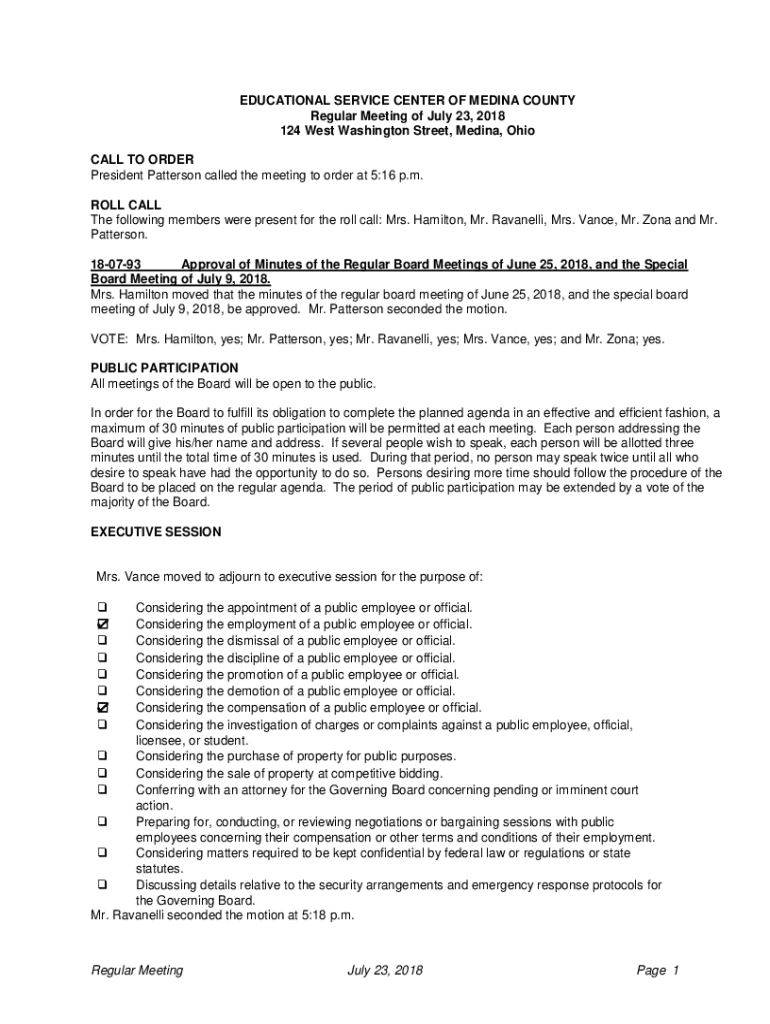 EDUCATIONAL SERVICE CENTER OF MEDINA COUNTY
Regular Meeting of July 23, 2018
124 West Washington Street, Medina, Ohio

CALL TO ORDER
President Patterson called the meeting to order at 5:16 p.m.

ROLL CALL
The following members were present for the roll call: Mrs. Hamilton, Mr. Ravanelli, Mrs. Vance, Mr. Zona and Mr. Patterson.

18-07-93 Approval of Minutes of the Regular Board Meetings of June 25, 2018, and the Special Board Meeting of July 9, 2018.
Mrs. Hamilton moved that the minutes of the regular board meeting of June 25, 2018, and the special board meeting of July 9, 2018, be approved. Mr. Patterson seconded the motion.

VOTE: Mrs. Hamilton, yes; Mr. Patterson, yes; Mr. Ravanelli, yes; Mrs. Vance, yes; and Mr. Zona; yes.

PUBLIC PARTICIPATION
All meetings of the Board will be open to the public.

In order for the Board to fulfill its obligation to complete the planned agenda in an effective and efficient fashion, a maximum of 30 minutes of public participation will be permitted at each meeting. Each person addressing the Board will give his/her name and address. If several people wish to speak, each person will be allotted three minutes until the total time of 30 minutes is used. During that period, no person may speak twice until all who desire to speak have had the opportunity to do so. Persons desiring more time should follow the procedure of the Board to be placed on the regular agenda. The period of public participation may be extended by a vote of the majority of the Board.

EXECUTIVE SESSION

Mrs. Vance moved to adjourn to executive session for the purpose of:

☐ Considering the appointment of a public employee or official.
☑ Considering the employment of a public employee or official.
☐ Considering the dismissal of a public employee or official.
☐ Considering the discipline of a public employee or official.
☐ Considering the promotion of a public employee or official.
☐ Considering the demotion of a public employee or official.
☑ Considering the compensation of a public employee or official.
☐ Considering the investigation of charges or complaints against a public employee, official, licensee, or student.
☐ Considering the purchase of property for public purposes.
☐ Considering the sale of property at competitive bidding.
☐ Conferring with an attorney for the Governing Board concerning pending or imminent court action.
☐ Preparing for, conducting, or reviewing negotiations or bargaining sessions with public employees concerning their compensation or other terms and conditions of their employment.
☐ Considering matters required to be kept confidential by federal law or regulations or state statutes.
☐ Discussing details relative to the security arrangements and emergency response protocols for the Governing Board.
Mr. Ravanelli seconded the motion at 5:18 p.m.

Regular Meeting July 23, 2018 Page 1